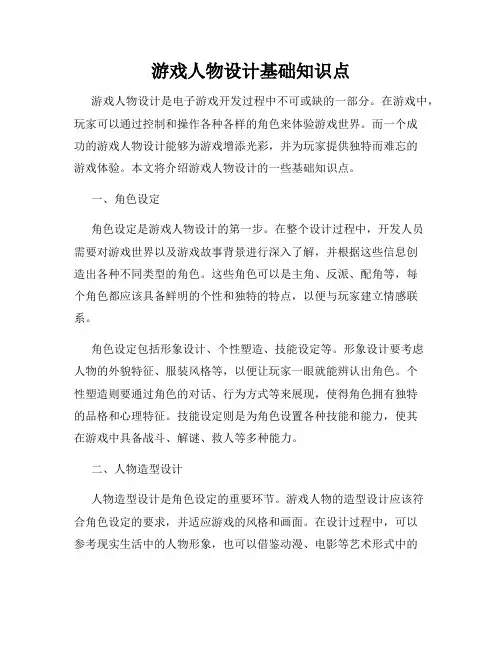 游戏人物设计基础知识点

游戏人物设计是电子游戏开发过程中不可或缺的一部分。在游戏中，玩家可以通过控制和操作各种各样的角色来体验游戏世界。而一个成功的游戏人物设计能够为游戏增添光彩，并为玩家提供独特而难忘的游戏体验。本文将介绍游戏人物设计的一些基础知识点。

一、角色设定

角色设定是游戏人物设计的第一步。在整个设计过程中，开发人员需要对游戏世界以及游戏故事背景进行深入了解，并根据这些信息创造出各种不同类型的角色。这些角色可以是主角、反派、配角等，每个角色都应该具备鲜明的个性和独特的特点，以便与玩家建立情感联系。

角色设定包括形象设计、个性塑造、技能设定等。形象设计要考虑人物的外貌特征、服装风格等，以便让玩家一眼就能辨认出角色。个性塑造则要通过角色的对话、行为方式等来展现，使得角色拥有独特的品格和心理特征。技能设定则是为角色设置各种技能和能力，使其在游戏中具备战斗、解谜、救人等多种能力。

二、人物造型设计

人物造型设计是角色设定的重要环节。游戏人物的造型设计应该符合角色设定的要求，并适应游戏的风格和画面。在设计过程中，可以参考现实生活中的人物形象，也可以借鉴动漫、电影等艺术形式中的